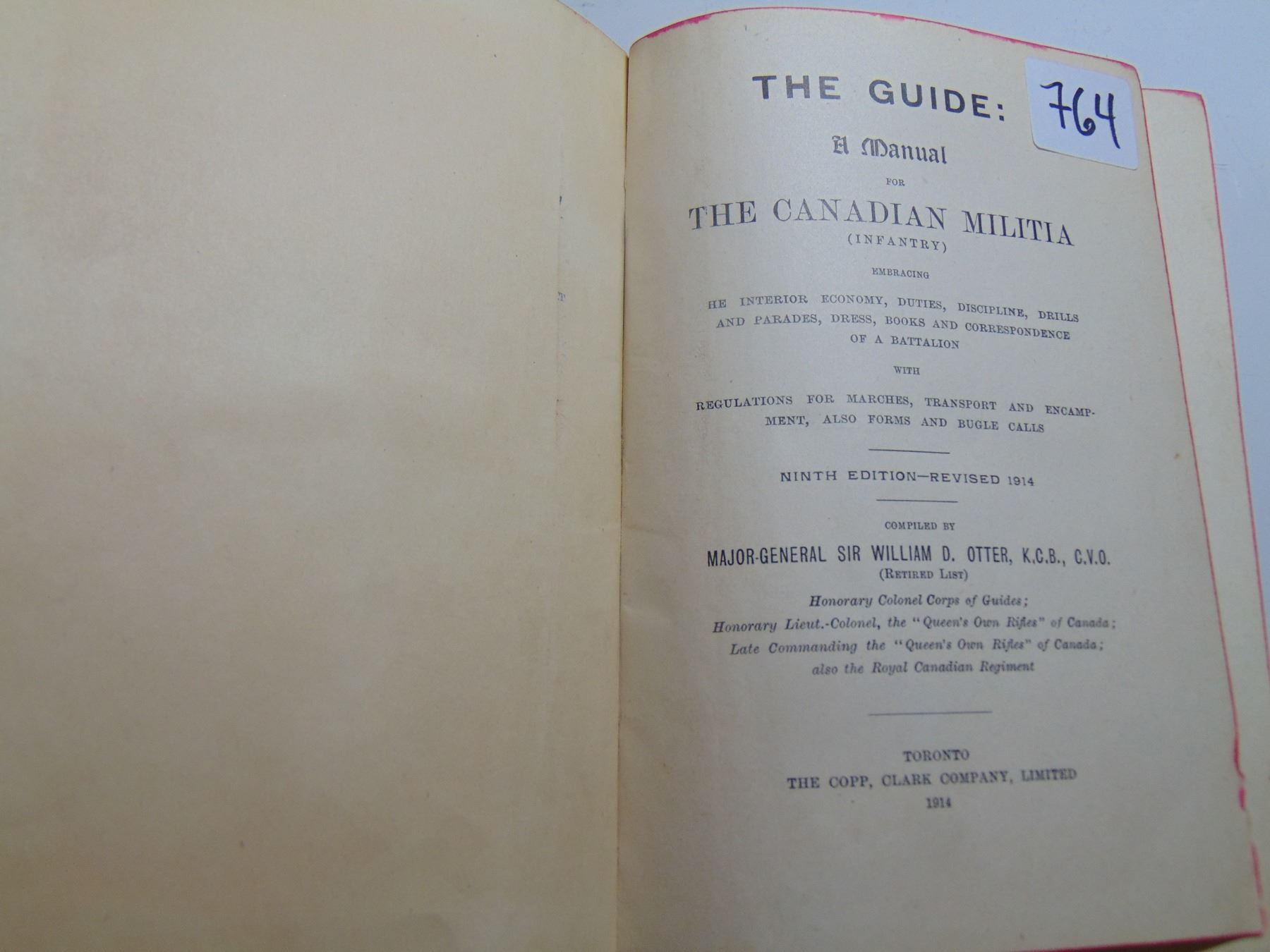 THE GUIDE:

764

A Manual

FOR

THE CANADIAN MILITIA
(INFANTRY)

EMBRACING

HE INTERIOR ECONOMY, DUTIES, DISCIPLINE, DRILLS AND PARADES, DRESS, BOOKS AND CORRESPONDENCE OF A BATTALION

WITH

REGULATIONS FOR MARCHES, TRANSPORT AND ENCAMPMENT, ALSO FORMS AND BUGLE CALLS

NINTH EDITION—REVISED 1914

COMPILED BY

MAJOR-GENERAL SIR WILLIAM D. OTTER, K.C.B., C.V.O.
(RETIRED LIST)

Honorary Colonel Corps of Guides;
Honorary Lieut.-Colonel, the "Queen's Own Rifles" of Canada;
Late Commanding the "Queen's Own Rifles" of Canada;
also the Royal Canadian Regiment

TORONTO
THE COPP, CLARK COMPANY, LIMITED
1914